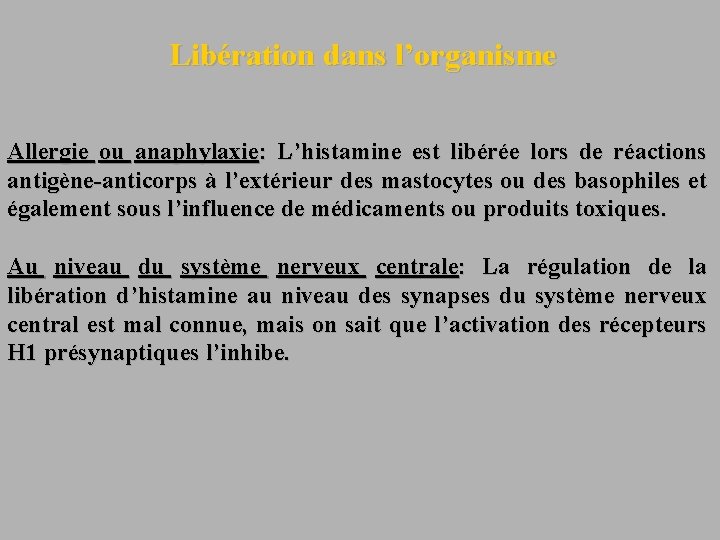 Libération dans l’organisme

Allergie ou anaphylaxie: L’histamine est libérée lors de réactions antigène-anticorps à l’extérieur des mastocytes ou des basophiles et également sous l’influence de médicaments ou produits toxiques.

Au niveau du système nerveux centrale: La régulation de la libération d’histamine au niveau des synapses du système nerveux central est mal connue, mais on sait que l’activation des récepteurs H1 présynaptiques l’inhibe.